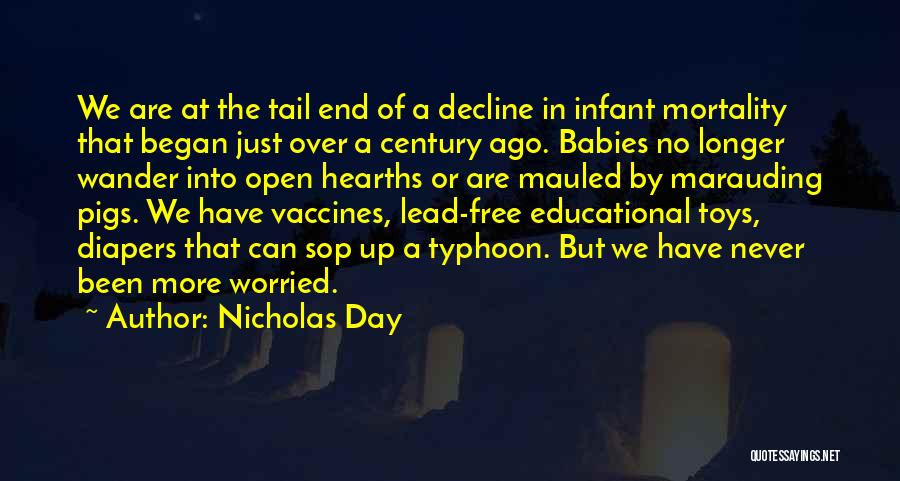 We are at the tail end of a decline in infant mortality that began just over a century ago. Babies no longer wander into open hearths or are mauled by marauding pigs. We have vaccines, lead-free educational toys, diapers that can sop up a typhoon. But we have never been more worried.

~ Author: Nicholas Day

QUOTESSAYINGS.NET